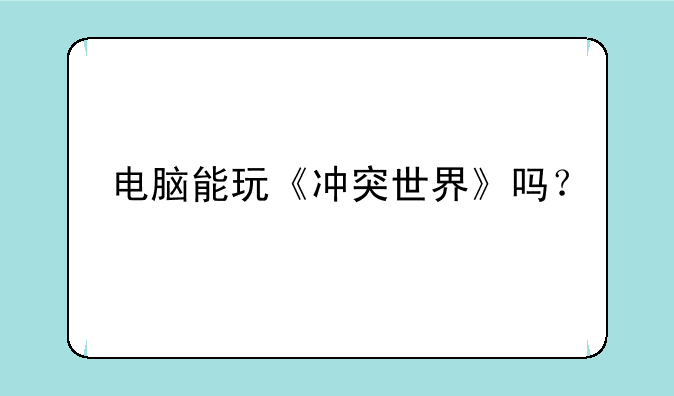 电脑能玩《冲突世界》吗？